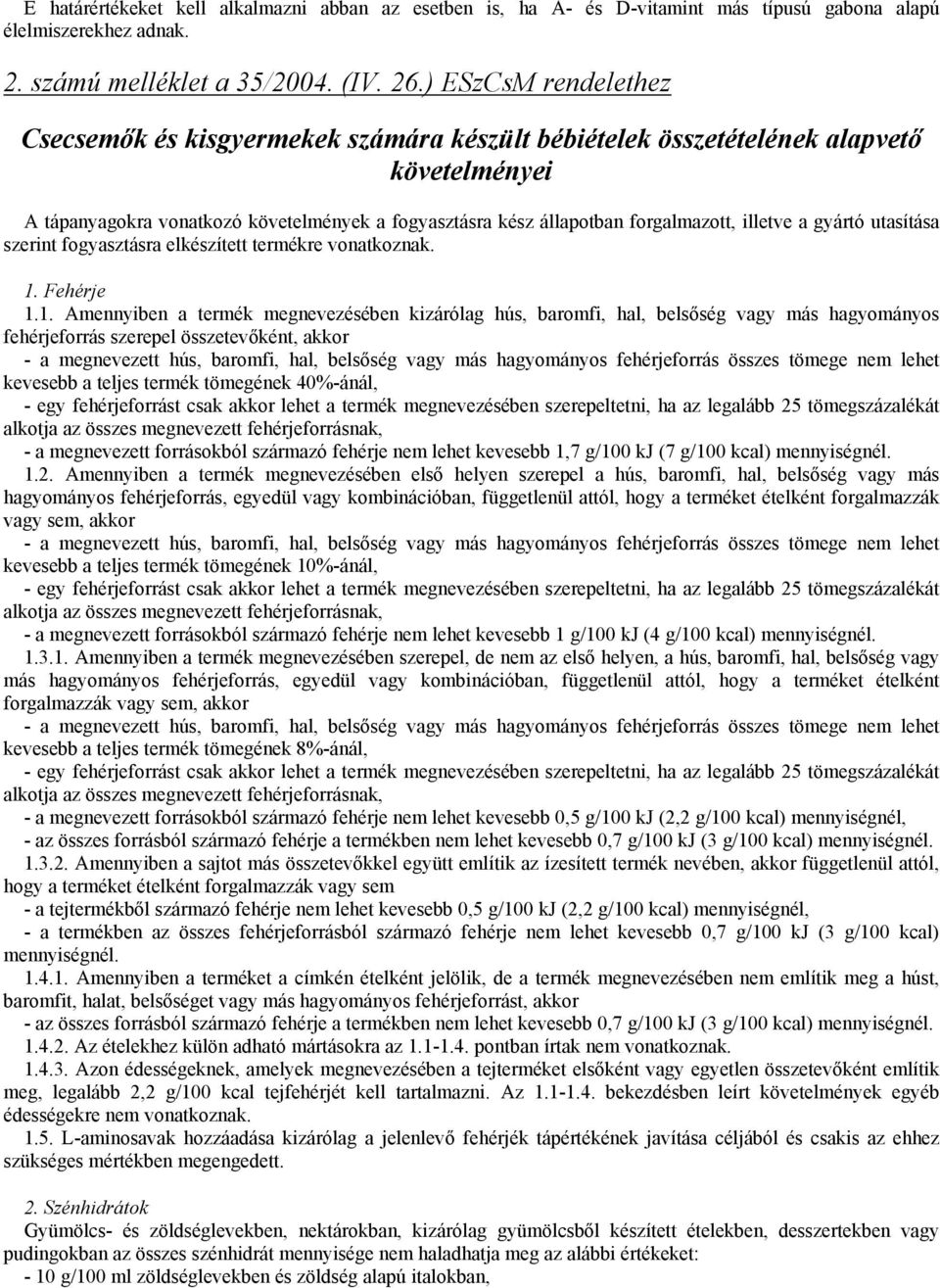 E határértékeket kell alkalmazni abban az esetben is, ha A- és D-vitamint más típusú gabona alapú élelmiszerekhez adnak.

2. számú melléklet a 35/2004. (IV. 26.) ESzCsM rendelethez

Csecsemők és kisgyermekek számára készült bébiételek összetételének alapvető követelményei

A tápanyagokra vonatkozó követelmények a fogyasztásra kész állapotban forgalmazott, illetve a gyártó utasítása szerint fogyasztásra elkészített termékre vonatkoznak.

1. Fehérje

1.1. Amennyiben a termék megnevezésében kizárólag hús, baromfi, hal, belsőség vagy más hagyományos fehérjeforrás szerepel összetevőként, akkor
- a megnevezett hús, baromfi, hal, belsőség vagy más hagyományos fehérjeforrás összes tömege nem lehet kevesebb a teljes termék tömegének 40%-ánál,
- egy fehérjeforrást csak akkor lehet a termék megnevezésében szerepeltetni, ha az legalább 25 tömegszázalékát alkotja az összes megnevezett fehérjeforrásnak,
- a megnevezett forrásokból származó fehérje nem lehet kevesebb 1,7 g/100 kJ (7 g/100 kcal) mennyiségnél.
1.2. Amennyiben a termék megnevezésében első helyen szerepel a hús, baromfi, hal, belsőség vagy más hagyományos fehérjeforrás, egyedül vagy kombinációban, függetlenül attól, hogy a terméket ételként forgalmazzák vagy sem, akkor
- a megnevezett hús, baromfi, hal, belsőség vagy más hagyományos fehérjeforrás összes tömege nem lehet kevesebb a teljes termék tömegének 10%-ánál,
- egy fehérjeforrást csak akkor lehet a termék megnevezésében szerepeltetni, ha az legalább 25 tömegszázalékát alkotja az összes megnevezett fehérjeforrásnak,
- a megnevezett forrásokból származó fehérje nem lehet kevesebb 1 g/100 kJ (4 g/100 kcal) mennyiségnél.
1.3.1. Amennyiben a termék megnevezésében szerepel, de nem az első helyen, a hús, baromfi, hal, belsőség vagy más hagyományos fehérjeforrás, egyedül vagy kombinációban, függetlenül attól, hogy a terméket ételként forgalmazzák vagy sem, akkor
- a megnevezett hús, baromfi, hal, belsőség vagy más hagyományos fehérjeforrás összes tömege nem lehet kevesebb a teljes termék tömegének 8%-ánál,
- egy fehérjeforrást csak akkor lehet a termék megnevezésében szerepeltetni, ha az legalább 25 tömegszázalékát alkotja az összes megnevezett fehérjeforrásnak,
- a megnevezett forrásokból származó fehérje nem lehet kevesebb 0,5 g/100 kJ (2,2 g/100 kcal) mennyiségnél,
- az összes forrásból származó fehérje a termékben nem lehet kevesebb 0,7 g/100 kJ (3 g/100 kcal) mennyiségnél.
1.3.2. Amennyiben a sajtot más összetevőkkel együtt említik az ízesített termék nevében, akkor függetlenül attól, hogy a terméket ételként forgalmazzák vagy sem
- a tejtermékből származó fehérje nem lehet kevesebb 0,5 g/100 kJ (2,2 g/100 kcal) mennyiségnél,
- a termékben az összes fehérjeforrásból származó fehérje nem lehet kevesebb 0,7 g/100 kJ (3 g/100 kcal) mennyiségnél.
1.4.1. Amennyiben a terméket a címkén ételként jelölik, de a termék megnevezésében nem említik meg a húst, baromfit, halat, belsőséget vagy más hagyományos fehérjeforrást, akkor
- az összes forrásból származó fehérje a termékben nem lehet kevesebb 0,7 g/100 kJ (3 g/100 kcal) mennyiségnél.
1.4.2. Az ételekhez külön adható mártásokra az 1.1-1.4. pontban írtak nem vonatkoznak.
1.4.3. Azon édességeknek, amelyek megnevezésében a tejterméket elsőként vagy egyetlen összetevőként említik meg, legalább 2,2 g/100 kcal tejfehérjét kell tartalmazni. Az 1.1-1.4. bekezdésben leírt követelmények egyéb édességekre nem vonatkoznak.
1.5. L-aminosavak hozzáadása kizárólag a jelenlevő fehérjék tápértékének javítása céljából és csakis az ehhez szükséges mértékben megengedett.

2. Szénhidrátok

Gyümölcs- és zöldséglevekben, nektárokban, kizárólag gyümölcsből készített ételekben, desszertekben vagy pudingokban az összes szénhidrát mennyisége nem haladhatja meg az alábbi értékeket:
- 10 g/100 ml zöldséglevekben és zöldség alapú italokban,